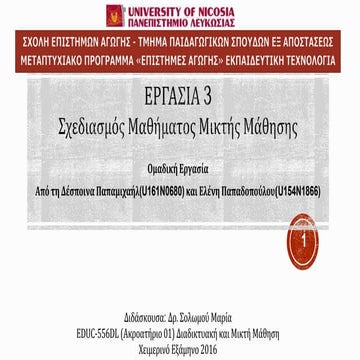 UNIVERSITY OF NICOSIA
ΠΑΝΕΠΙΣΤΗΜΙΟ ΛΕΥΚΩΣΙΑΣ

ΣΧΟΛΗ ΕΠΙΣΤΗΜΩΝ ΑΓΩΓΗΣ - ΤΜΗΜΑ ΠΑΙΔΑΓΩΓΙΚΩΝ ΣΠΟΥΔΩΝ ΕΞ ΑΠΟΣΤΑΣΕΩΣ
ΜΕΤΑΠΤΥΧΙΑΚΟ ΠΡΟΓΡΑΜΜΑ «ΕΠΙΣΤΗΜΕΣ ΑΓΩΓΗΣ» ΕΚΠΑΙΔΕΥΤΙΚΗ ΤΕΧΝΟΛΟΓΙΑ

ΕΡΓΑΣΙΑ 3
Σχεδιασμός Μαθήματος Μικτής Μάθησης

Ομαδική Εργασία
Από τη Δέσποινα Παπαμιχαήλ(U161N0680) και Ελένη Παπαδοπούλου(U154N1866)

1

Διδάσκουσα: Δρ. Σολωμού Μαρία
EDUC-556DL (Ακροατήριο 01) Διαδικτυακή και Μικτή Μάθηση
Χειμερινό Εξάμηνο 2016